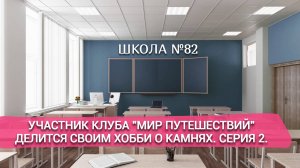 ШКОЛА №82

УЧАСТНИК КЛУБА "МИР ПУТЕШЕСТВИЙ" ДЕЛИТСЯ СВОИМ ХОББИ О КАМНЯХ. СЕРИЯ 2.